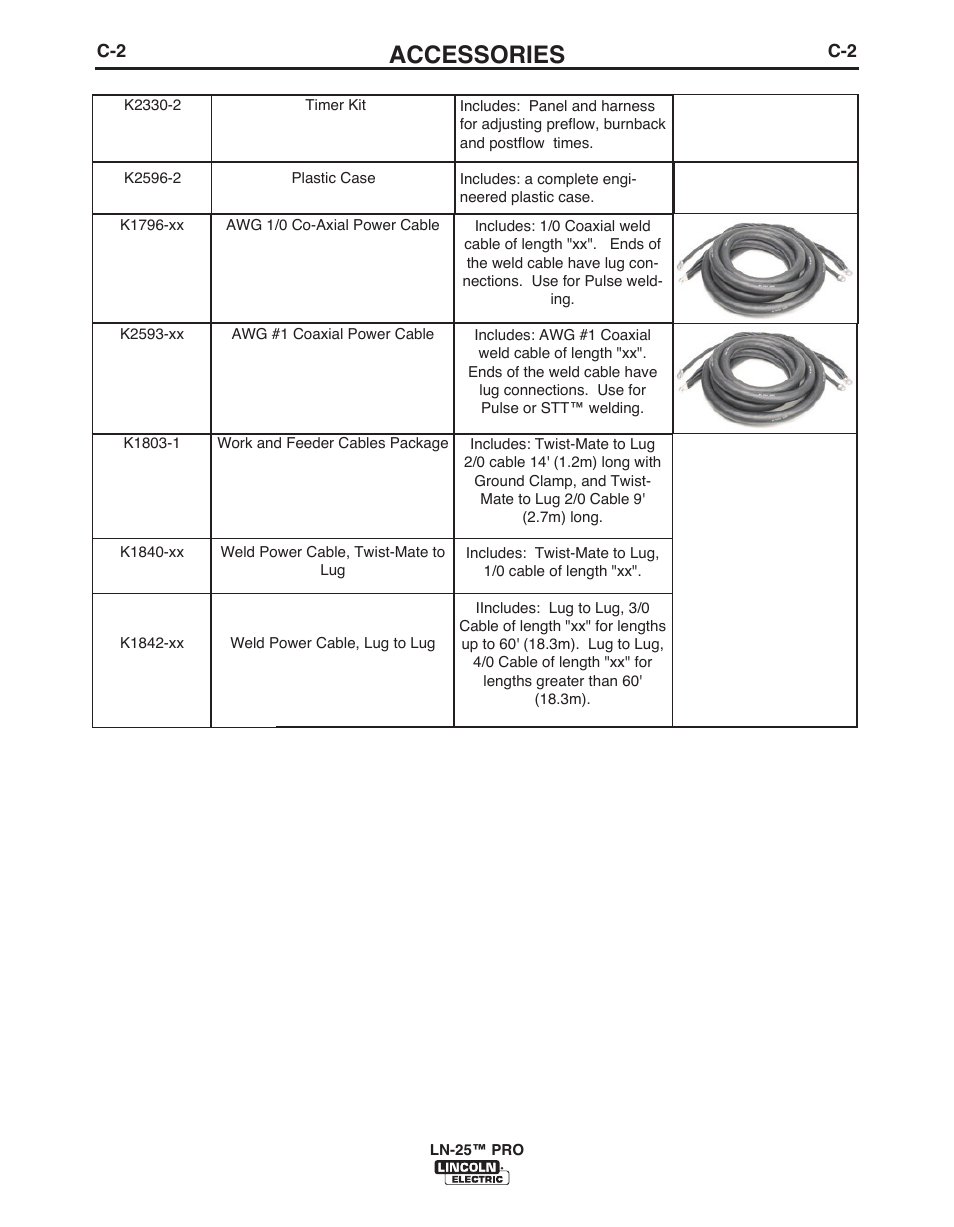 C-2 ACCESSORIES C-2

| | | | |
|---|---|---|---|
| K2330-2 | Timer Kit | Includes: Panel and harness for adjusting preflow, burnback and postflow times. | |
| K2596-2 | Plastic Case | Includes: a complete engineered plastic case. | |
| K1796-xx | AWG 1/0 Co-Axial Power Cable | Includes: 1/0 Coaxial weld cable of length "xx". Ends of the weld cable have lug connections. Use for Pulse welding. | |
| K2593-xx | AWG #1 Coaxial Power Cable | Includes: AWG #1 Coaxial weld cable of length "xx". Ends of the weld cable have lug connections. Use for Pulse or STT™ welding. | |
| K1803-1 | Work and Feeder Cables Package | Includes: Twist-Mate to Lug 2/0 cable 14' (1.2m) long with Ground Clamp, and Twist-Mate to Lug 2/0 Cable 9' (2.7m) long. | |
| K1840-xx | Weld Power Cable, Twist-Mate to Lug | Includes: Twist-Mate to Lug, 1/0 cable of length "xx". | |
| K1842-xx | Weld Power Cable, Lug to Lug | IIncludes: Lug to Lug, 3/0 Cable of length "xx" for lengths up to 60' (18.3m). Lug to Lug, 4/0 Cable of length "xx" for lengths greater than 60' (18.3m). | |

LN-25™ PRO
LINCOLN ELECTRIC